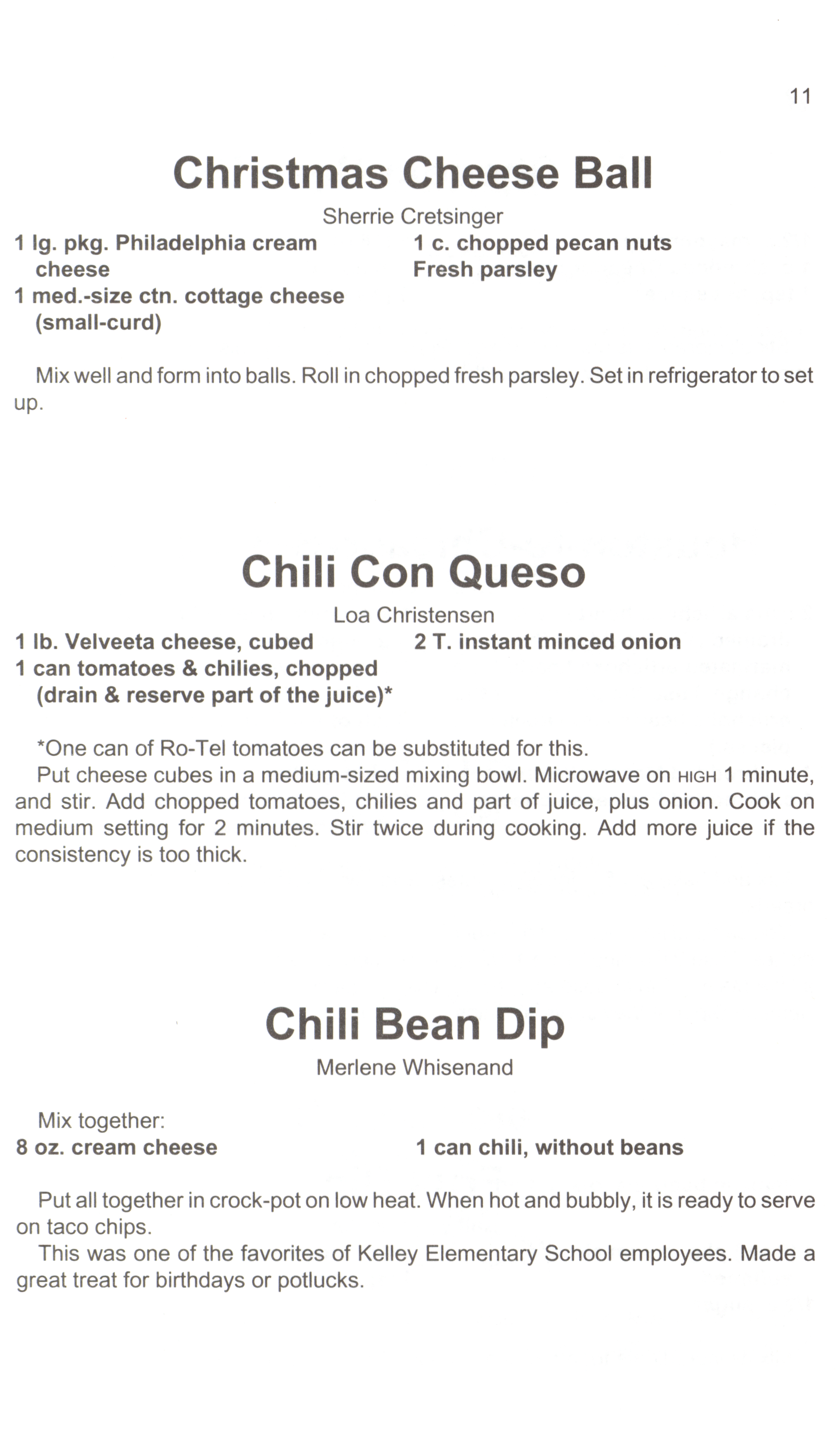 11

Christmas Cheese Ball

Sherrie Cretsinger

1 lg. pkg. Philadelphia cream cheese
1 med.-size ctn. cottage cheese (small-curd)

1 c. chopped pecan nuts
Fresh parsley

Mix well and form into balls. Roll in chopped fresh parsley. Set in refrigerator to set up.

Chili Con Queso

Loa Christensen

1 lb. Velveeta cheese, cubed
1 can tomatoes & chilies, chopped (drain & reserve part of the juice)*

2 T. instant minced onion

*One can of Ro-Tel tomatoes can be substituted for this.

Put cheese cubes in a medium-sized mixing bowl. Microwave on HIGH 1 minute, and stir. Add chopped tomatoes, chilies and part of juice, plus onion. Cook on medium setting for 2 minutes. Stir twice during cooking. Add more juice if the consistency is too thick.

Chili Bean Dip

Merlene Whisenand

Mix together:
8 oz. cream cheese

1 can chili, without beans

Put all together in crock-pot on low heat. When hot and bubbly, it is ready to serve on taco chips.

This was one of the favorites of Kelley Elementary School employees. Made a great treat for birthdays or potlucks.